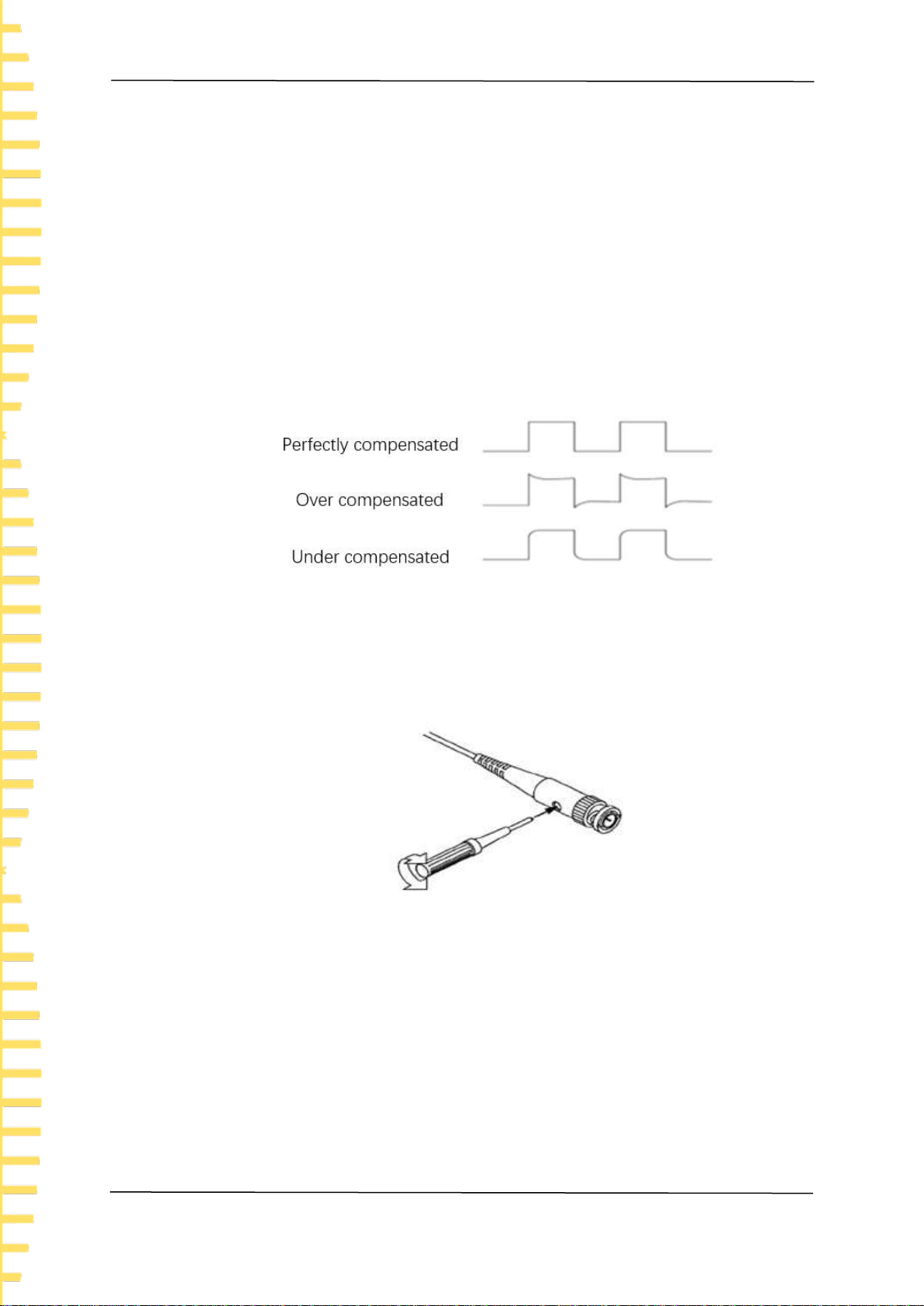 Perfectly compensated

Over compensated

Under compensated